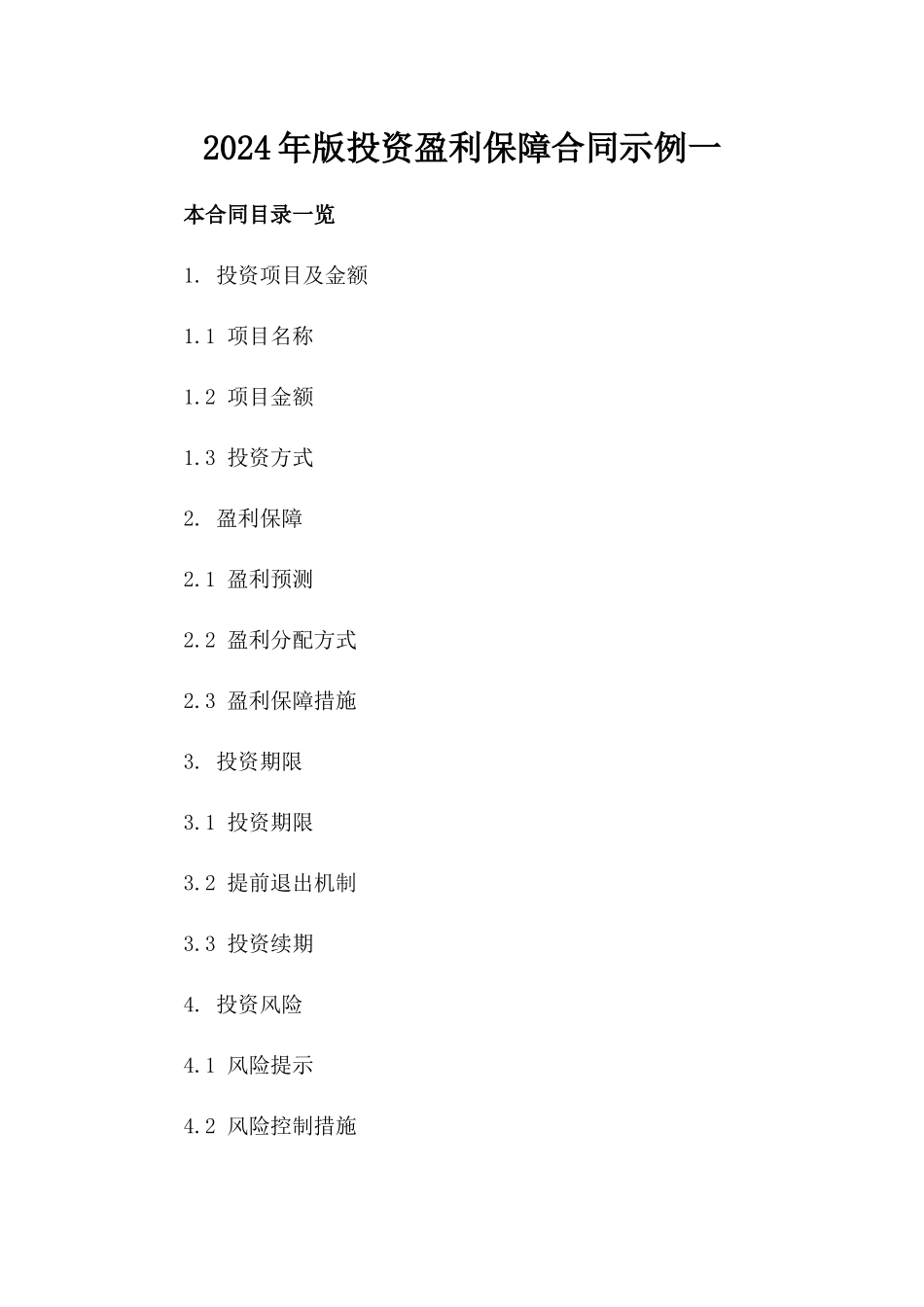 2024年版投资盈利保障合同示例一

本合同目录一览

1. 投资项目及金额

1.1 项目名称

1.2 项目金额

1.3 投资方式

2. 盈利保障

2.1 盈利预测

2.2 盈利分配方式

2.3 盈利保障措施

3. 投资期限

3.1 投资期限

3.2 提前退出机制

3.3 投资续期

4. 投资风险

4.1 风险提示

4.2 风险控制措施